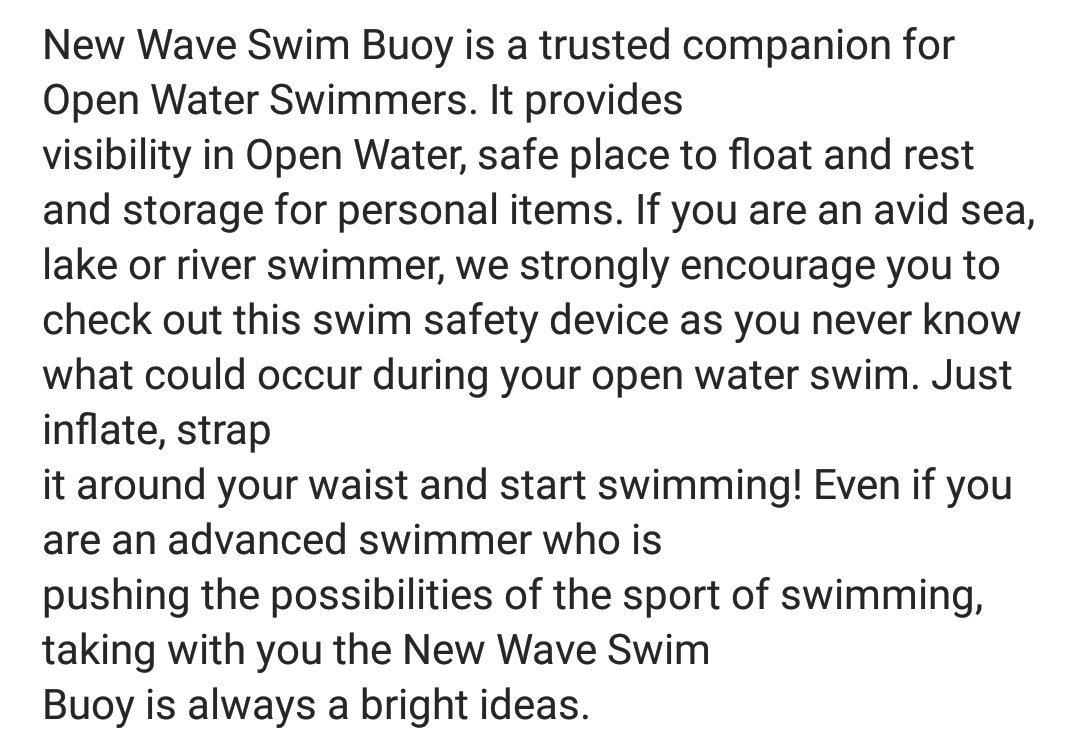 New Wave Swim Buoy is a trusted companion for Open Water Swimmers. It provides visibility in Open Water, safe place to float and rest and storage for personal items. If you are an avid sea, lake or river swimmer, we strongly encourage you to check out this swim safety device as you never know what could occur during your open water swim. Just inflate, strap it around your waist and start swimming! Even if you are an advanced swimmer who is pushing the possibilities of the sport of swimming, taking with you the New Wave Swim Buoy is always a bright ideas.